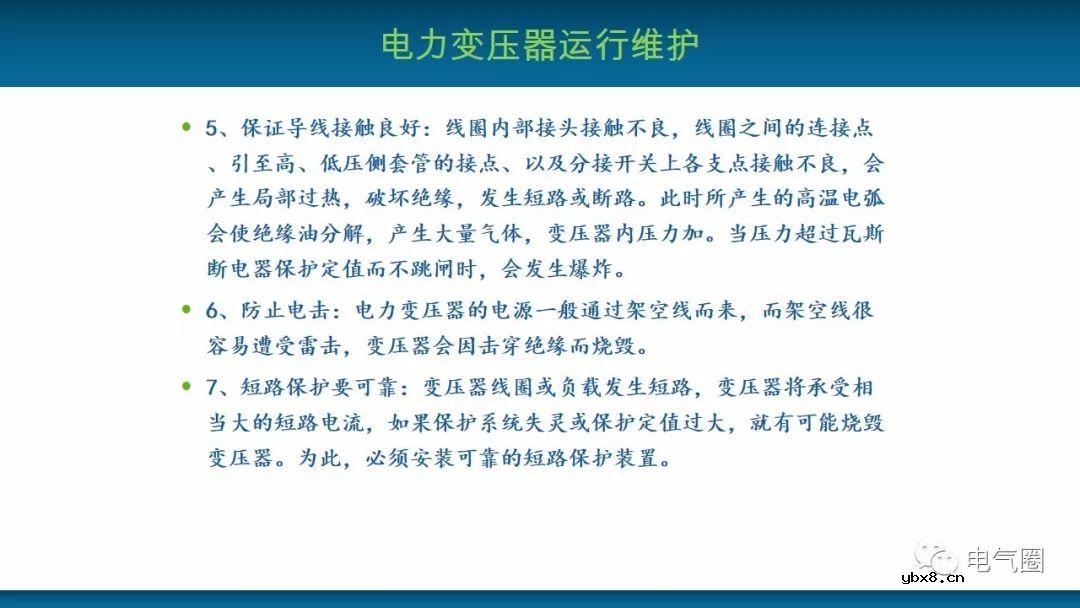 电力变压器运行维护

• 5、保证导线接触良好：线圈内部接头接触不良，线圈之间的连接点、引至高、低压侧套管的接点、以及分接开关上各支点接触不良，会产生局部过热，破坏绝缘，发生短路或断路。此时所产生的高温电弧会使绝缘油分解，产生大量气体，变压器内压力加。当压力超过瓦斯断电器保护定值而不跳闸时，会发生爆炸。

• 6、防止电击：电力变压器的电源一般通过架空线而来，而架空线很容易遭受雷击，变压器会因击穿绝缘而烧毁。

• 7、短路保护要可靠：变压器线圈或负载发生短路，变压器将承受相当大的短路电流，如果保护系统失灵或保护定值过大，就有可能烧毁变压器。为此，必须安装可靠的短路保护装置。

电气圈

ybx8.cn